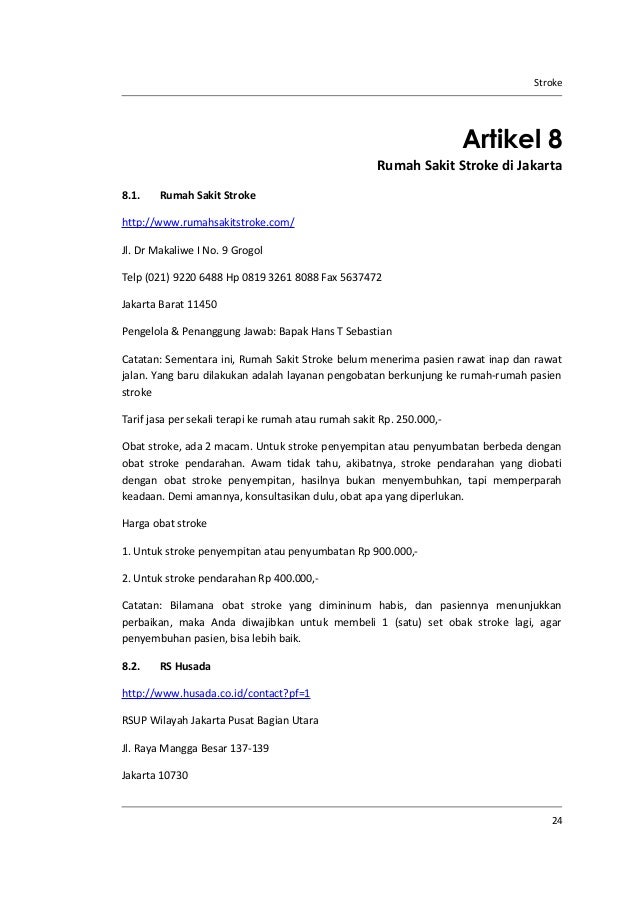 Stroke

Artikel 8

Rumah Sakit Stroke di Jakarta

8.1. Rumah Sakit Stroke

http://www.rumahsakitstroke.com/

Jl. Dr Makaliwe I No. 9 Grogol

Telp (021) 9220 6488 Hp 0819 3261 8088 Fax 5637472

Jakarta Barat 11450

Pengelola & Penanggung Jawab: Bapak Hans T Sebastian

Catatan: Sementara ini, Rumah Sakit Stroke belum menerima pasien rawat inap dan rawat jalan. Yang baru dilakukan adalah layanan pengobatan berkunjung ke rumah-rumah pasien stroke

Tarif jasa per sekali terapi ke rumah atau rumah sakit Rp. 250.000,-

Obat stroke, ada 2 macam. Untuk stroke penyempitan atau penyumbatan berbeda dengan obat stroke pendarahan. Awam tidak tahu, akibatnya, stroke pendarahan yang diobati dengan obat stroke penyempitan, hasilnya bukan menyembuhkan, tapi memperparah keadaan. Demi amannya, konsultasikan dulu, obat apa yang diperlukan.

Harga obat stroke

1. Untuk stroke penyempitan atau penyumbatan Rp 900.000,-

2. Untuk stroke pendarahan Rp 400.000,-

Catatan: Bilamana obat stroke yang dimininum habis, dan pasiennya menunjukkan perbaikan, maka Anda diwajibkan untuk membeli 1 (satu) set obak stroke lagi, agar penyembuhan pasien, bisa lebih baik.

8.2. RS Husada

http://www.husada.co.id/contact?pf=1

RSUP Wilayah Jakarta Pusat Bagian Utara

Jl. Raya Mangga Besar 137-139

Jakarta 10730

24